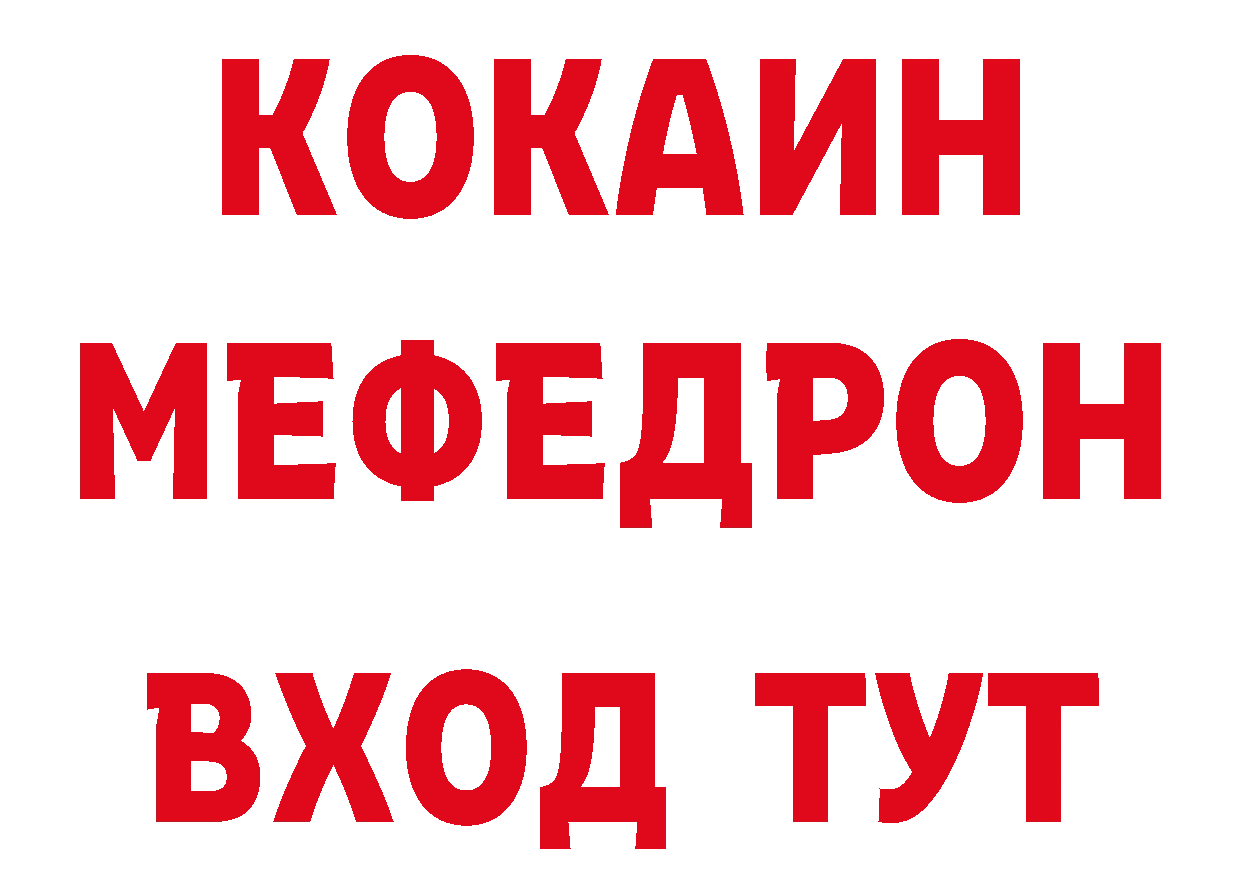 КОКАИН
МЕФЕДРОН
ВХОД ТУТ